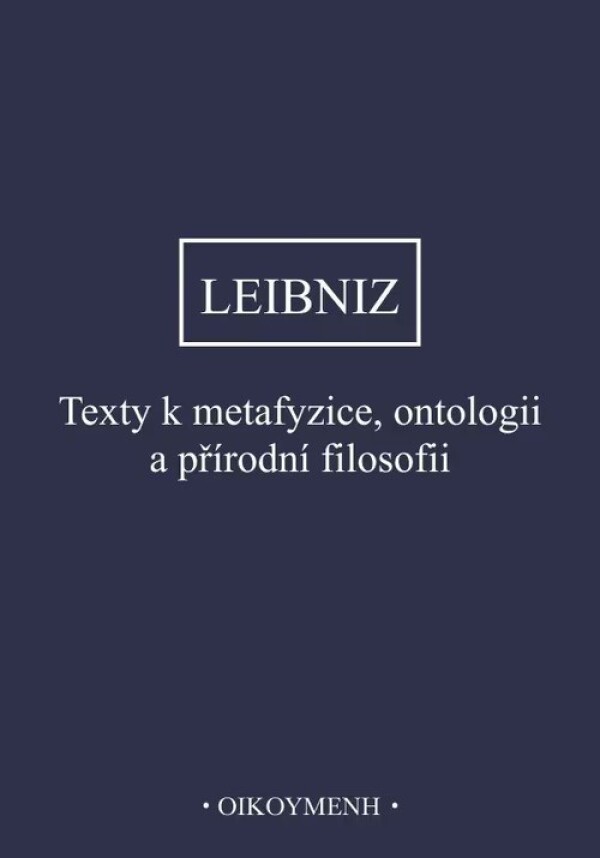 LEIBNIZ

Texty k metafyzice, ontologii a přírodní filosofii

• OIKOYMENH •